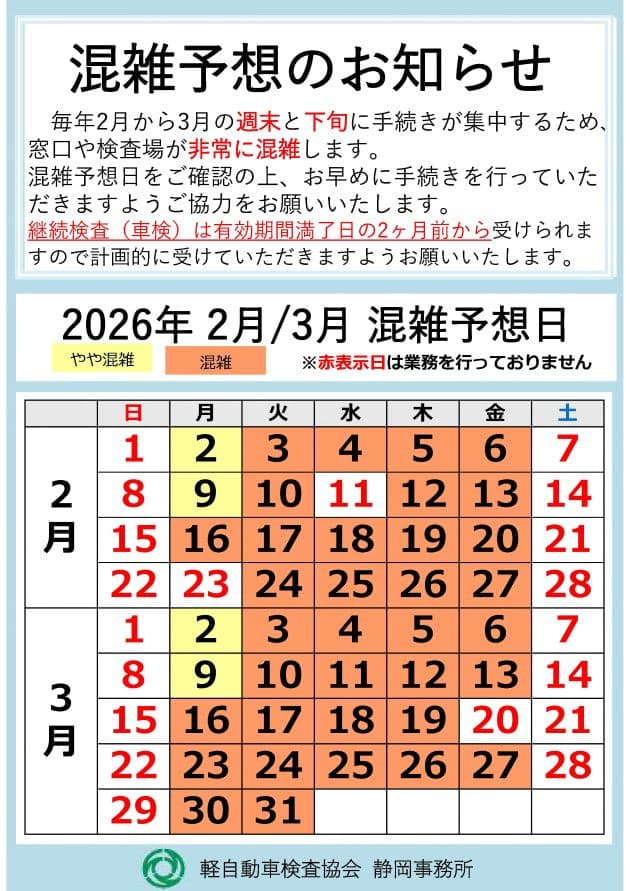 混雑予想のお知らせ

毎年2月から3月の週末と下旬に手続きが集中するため、窓口や検査場が非常に混雑します。
混雑予想日をご確認の上、お早めに手続きを行っていただきますようご協力をお願いいたします。
継続検査（車検）は有効期間満了日の2ヶ月前から受けられますので計画的に受けていただきますようお願いいたします。

2026年 2月/3月 混雑予想日

やや混雑　混雑　※赤表示日は業務を行っておりません

| | 日 | 月 | 火 | 水 | 木 | 金 | 土 |
|---|---|---|---|---|---|---|---|
| 2月 | 1 | 2 | 3 | 4 | 5 | 6 | 7 |
| | 8 | 9 | 10 | 11 | 12 | 13 | 14 |
| | 15 | 16 | 17 | 18 | 19 | 20 | 21 |
| | 22 | 23 | 24 | 25 | 26 | 27 | 28 |
| 3月 | 1 | 2 | 3 | 4 | 5 | 6 | 7 |
| | 8 | 9 | 10 | 11 | 12 | 13 | 14 |
| | 15 | 16 | 17 | 18 | 19 | 20 | 21 |
| | 22 | 23 | 24 | 25 | 26 | 27 | 28 |
| | 29 | 30 | 31 | | | | |

軽自動車検査協会 静岡事務所